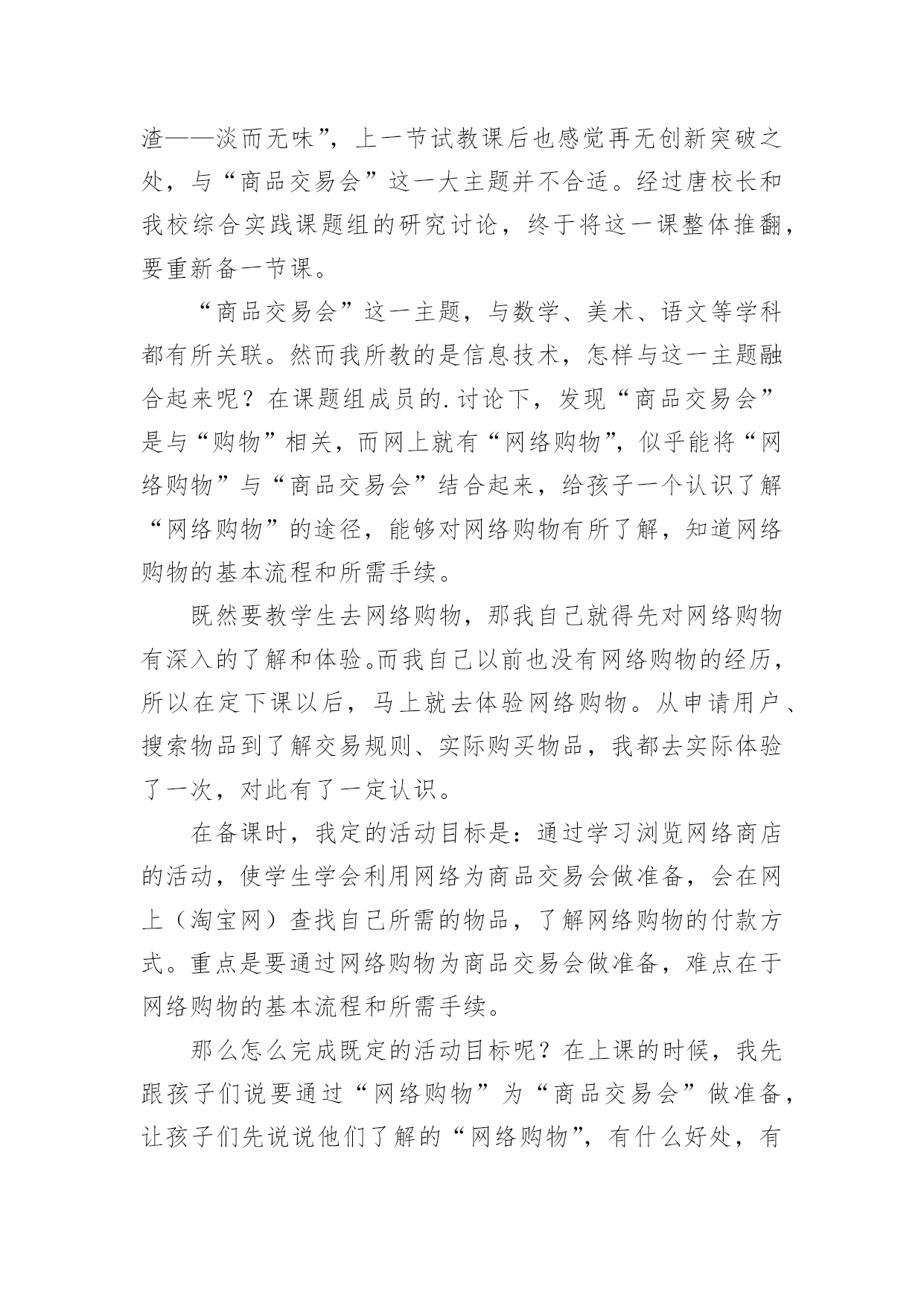 渣——淡而无味”，上一节试教课后也感觉再无创新突破之处，与“商品交易会”这一大主题并不合适。经过唐校长和我校综合实践课题组的研究讨论，终于将这一课整体推翻，要重新备一节课。

“商品交易会”这一主题，与数学、美术、语文等学科都有所关联。然而我所教的是信息技术，怎样与这一主题融合起来呢？在课题组成员的.讨论下，发现“商品交易会”是与“购物”相关，而网上就有“网络购物”，似乎能将“网络购物”与“商品交易会”结合起来，给孩子一个认识了解“网络购物”的途径，能够对网络购物有所了解，知道网络购物的基本流程和所需手续。

既然要教学生去网络购物，那我自己就得先对网络购物有深入的了解和体验。而我自己以前也没有网络购物的经历，所以在定下课以后，马上就去体验网络购物。从申请用户、搜索物品到了解交易规则、实际购买物品，我都去实际体验了一次，对此有了一定认识。

在备课时，我定的活动目标是：通过学习浏览网络商店的活动，使学生学会利用网络为商品交易会做准备，会在网上（淘宝网）查找自己所需的物品，了解网络购物的付款方式。重点是要通过网络购物为商品交易会做准备，难点在于网络购物的基本流程和所需手续。

那么怎么完成既定的活动目标呢？在上课的时候，我先跟孩子们说要通过“网络购物”为“商品交易会”做准备，让孩子们先说说他们了解的“网络购物”，有什么好处，有